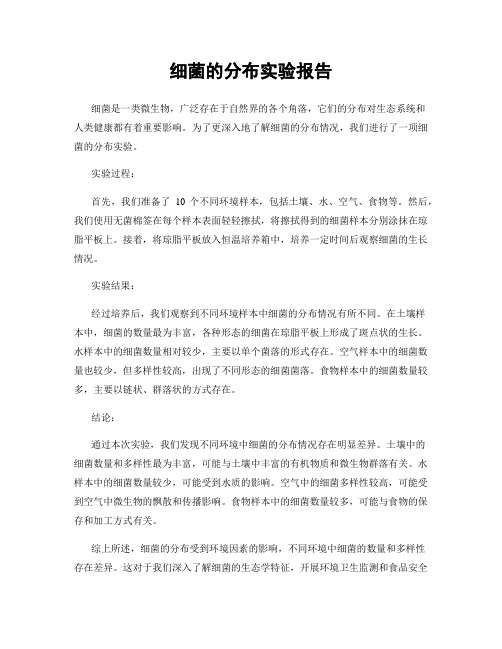 细菌的分布实验报告

细菌是一类微生物，广泛存在于自然界的各个角落，它们的分布对生态系统和人类健康都有着重要影响。为了更深入地了解细菌的分布情况，我们进行了一项细菌的分布实验。

实验过程：

首先，我们准备了 10 个不同环境样本，包括土壤、水、空气、食物等。然后，我们使用无菌棉签在每个样本表面轻轻擦拭，将擦拭得到的细菌样本分别涂抹在琼脂平板上。接着，将琼脂平板放入恒温培养箱中，培养一定时间后观察细菌的生长情况。

实验结果：

经过培养后，我们观察到不同环境样本中细菌的分布情况有所不同。在土壤样本中，细菌的数量最为丰富，各种形态的细菌在琼脂平板上形成了斑点状的生长。水样本中的细菌数量相对较少，主要以单个菌落的形式存在。空气样本中的细菌数量也较少，但多样性较高，出现了不同形态的细菌菌落。食物样本中的细菌数量较多，主要以链状、群落状的方式存在。

结论：

通过本次实验，我们发现不同环境中细菌的分布情况存在明显差异。土壤中的细菌数量和多样性最为丰富，可能与土壤中丰富的有机物质和微生物群落有关。水样本中的细菌数量较少，可能受到水质的影响。空气中的细菌多样性较高，可能受到空气中微生物的飘散和传播影响。食物样本中的细菌数量较多，可能与食物的保存和加工方式有关。

综上所述，细菌的分布受到环境因素的影响，不同环境中细菌的数量和多样性存在差异。这对于我们深入了解细菌的生态学特征，开展环境卫生监测和食品安全